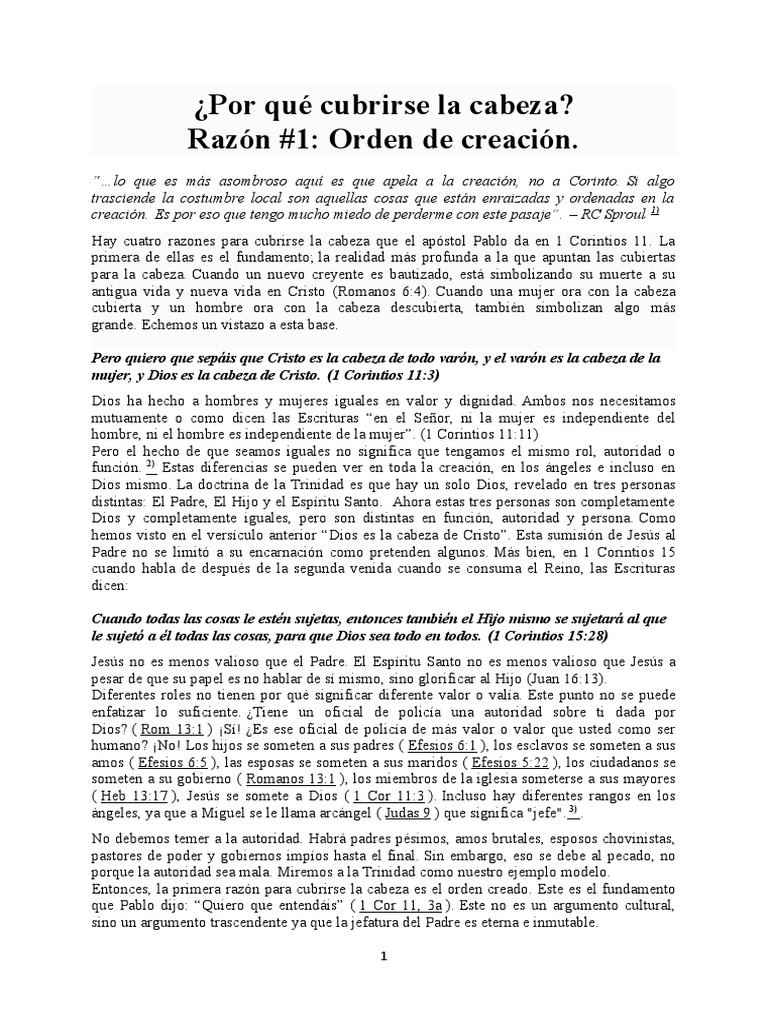 ¿Por qué cubrirse la cabeza?
Razón #1: Orden de creación.

"…lo que es más asombroso aquí es que apela a la creación, no a Corinto. Si algo trasciende la costumbre local son aquellas cosas que están enraizadas y ordenadas en la creación. Es por eso que tengo mucho miedo de perderme con este pasaje". – RC Sproul $^{1)}$

Hay cuatro razones para cubrirse la cabeza que el apóstol Pablo da en 1 Corintios 11. La primera de ellas es el fundamento; la realidad más profunda a la que apuntan las cubiertas para la cabeza. Cuando un nuevo creyente es bautizado, está simbolizando su muerte a su antigua vida y nueva vida en Cristo (Romanos 6:4). Cuando una mujer ora con la cabeza cubierta y un hombre ora con la cabeza descubierta, también simbolizan algo más grande. Echemos un vistazo a esta base.

Pero quiero que sepáis que Cristo es la cabeza de todo varón, y el varón es la cabeza de la mujer, y Dios es la cabeza de Cristo. (1 Corintios 11:3)

Dios ha hecho a hombres y mujeres iguales en valor y dignidad. Ambos nos necesitamos mutuamente o como dicen las Escrituras "en el Señor, ni la mujer es independiente del hombre, ni el hombre es independiente de la mujer". (1 Corintios 11:11)
Pero el hecho de que seamos iguales no significa que tengamos el mismo rol, autoridad o función. $^{2)}$ Estas diferencias se pueden ver en toda la creación, en los ángeles e incluso en Dios mismo. La doctrina de la Trinidad es que hay un solo Dios, revelado en tres personas distintas: El Padre, El Hijo y el Espíritu Santo. Ahora estas tres personas son completamente Dios y completamente iguales, pero son distintas en función, autoridad y persona. Como hemos visto en el versículo anterior "Dios es la cabeza de Cristo". Esta sumisión de Jesús al Padre no se limitó a su encarnación como pretenden algunos. Más bien, en 1 Corintios 15 cuando habla de después de la segunda venida cuando se consuma el Reino, las Escrituras dicen:

Cuando todas las cosas le estén sujetas, entonces también el Hijo mismo se sujetará al que le sujetó a él todas las cosas, para que Dios sea todo en todos. (1 Corintios 15:28)

Jesús no es menos valioso que el Padre. El Espíritu Santo no es menos valioso que Jesús a pesar de que su papel es no hablar de sí mismo, sino glorificar al Hijo (Juan 16:13).
Diferentes roles no tienen por qué significar diferente valor o valía. Este punto no se puede enfatizar lo suficiente. ¿Tiene un oficial de policía una autoridad sobre ti dada por Dios? ( Rom 13:1 ) ¡Sí! ¿Es ese oficial de policía de más valor o valor que usted como ser humano? ¡No! Los hijos se someten a sus padres ( Efesios 6:1 ), los esclavos se someten a sus amos ( Efesios 6:5 ), las esposas se someten a sus maridos ( Efesios 5:22 ), los ciudadanos se someten a su gobierno ( Romanos 13:1 ), los miembros de la iglesia someterse a sus mayores ( Heb 13:17 ), Jesús se somete a Dios ( 1 Cor 11:3 ). Incluso hay diferentes rangos en los ángeles, ya que a Miguel se le llama arcángel ( Judas 9 ) que significa "jefe". $^{3)}$.

No debemos temer a la autoridad. Habrá padres pésimos, amos brutales, esposos chovinistas, pastores de poder y gobiernos impíos hasta el final. Sin embargo, eso se debe al pecado, no porque la autoridad sea mala. Miremos a la Trinidad como nuestro ejemplo modelo.
Entonces, la primera razón para cubrirse la cabeza es el orden creado. Este es el fundamento que Pablo dijo: "Quiero que entendáis" ( 1 Cor 11, 3a ). Este no es un argumento cultural, sino un argumento trascendente ya que la jefatura del Padre es eterna e inmutable.

1